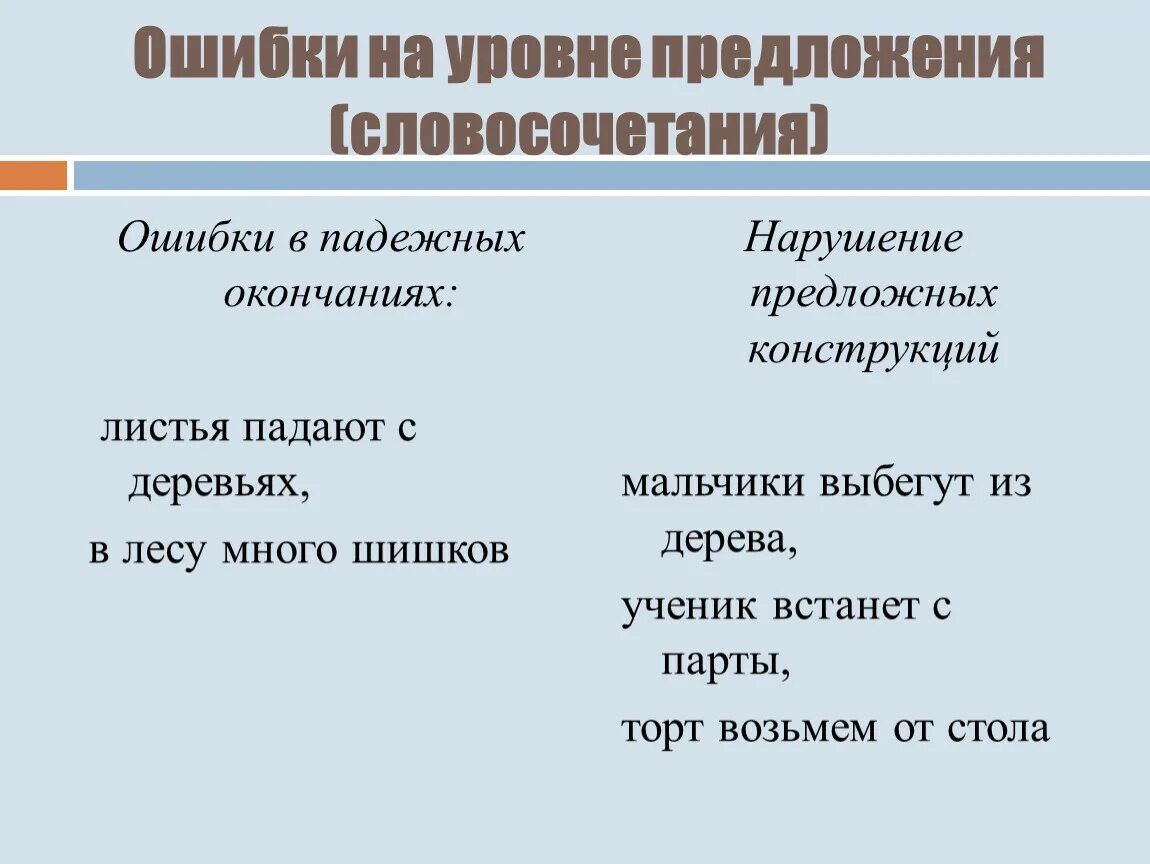 Ошибки на уровне предложения (словосочетания)

Ошибки в падежных окончаниях:

листья падают с деревьях,

в лесу много шишков

Нарушение предложных конструкций

мальчики выбегут из дерева,

ученик встанет с парты,

торт возьмем от стола